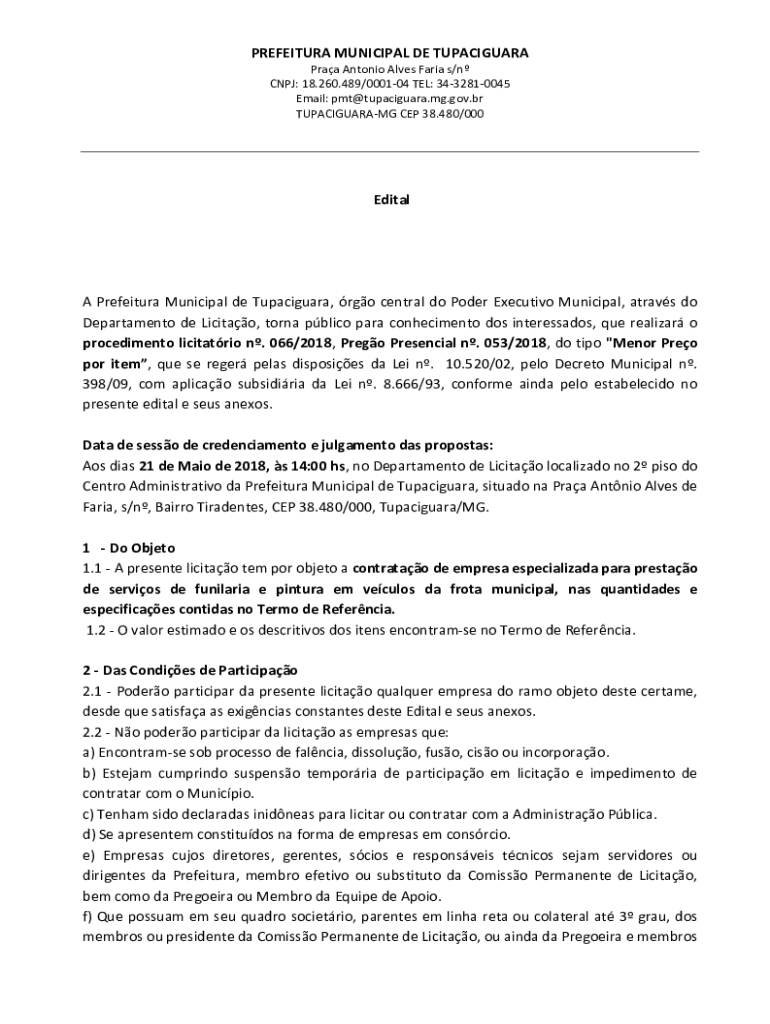 PREFEITURA MUNICIPAL DE TUPACIGUARA
Praça Antonio Alves Faria s/nº
CNPJ: 18.260.489/0001-04 TEL: 34-3281-0045
Email: pmt@tupaciguara.mg.gov.br
TUPACIGUARA-MG CEP 38.480/000

Edital

A Prefeitura Municipal de Tupaciguara, órgão central do Poder Executivo Municipal, através do Departamento de Licitação, torna público para conhecimento dos interessados, que realizará o procedimento licitatório nº. 066/2018, Pregão Presencial nº. 053/2018, do tipo "Menor Preço por item", que se regerá pelas disposições da Lei nº. 10.520/02, pelo Decreto Municipal nº. 398/09, com aplicação subsidiária da Lei nº. 8.666/93, conforme ainda pelo estabelecido no presente edital e seus anexos.

Data de sessão de credenciamento e julgamento das propostas:
Aos dias 21 de Maio de 2018, às 14:00 hs, no Departamento de Licitação localizado no 2º piso do Centro Administrativo da Prefeitura Municipal de Tupaciguara, situado na Praça Antônio Alves de Faria, s/nº, Bairro Tiradentes, CEP 38.480/000, Tupaciguara/MG.

1 - Do Objeto
1.1 - A presente licitação tem por objeto a contratação de empresa especializada para prestação de serviços de funilaria e pintura em veículos da frota municipal, nas quantidades e especificações contidas no Termo de Referência.
1.2 - O valor estimado e os descritivos dos itens encontram-se no Termo de Referência.

2 - Das Condições de Participação
2.1 - Poderão participar da presente licitação qualquer empresa do ramo objeto deste certame, desde que satisfaça as exigências constantes deste Edital e seus anexos.
2.2 - Não poderão participar da licitação as empresas que:
a) Encontram-se sob processo de falência, dissolução, fusão, cisão ou incorporação.
b) Estejam cumprindo suspensão temporária de participação em licitação e impedimento de contratar com o Município.
c) Tenham sido declaradas inidôneas para licitar ou contratar com a Administração Pública.
d) Se apresentem constituídos na forma de empresas em consórcio.
e) Empresas cujos diretores, gerentes, sócios e responsáveis técnicos sejam servidores ou dirigentes da Prefeitura, membro efetivo ou substituto da Comissão Permanente de Licitação, bem como da Pregoeira ou Membro da Equipe de Apoio.
f) Que possuam em seu quadro societário, parentes em linha reta ou colateral até 3º grau, dos membros ou presidente da Comissão Permanente de Licitação, ou ainda da Pregoeira e membros